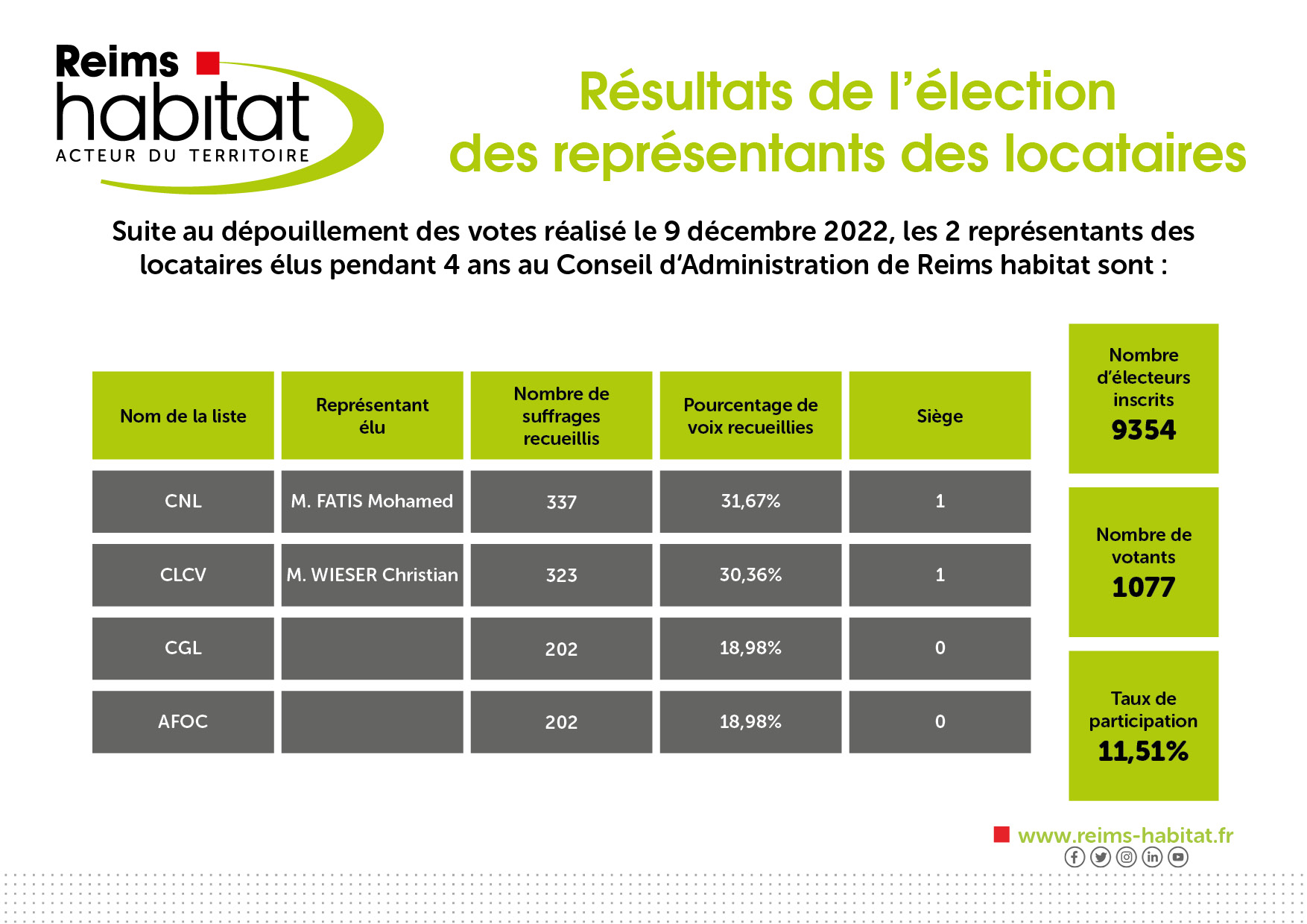 Reims habitat
ACTEUR DU TERRITOIRE

Résultats de l'élection des représentants des locataires

Suite au dépouillement des votes réalisé le 9 décembre 2022, les 2 représentants des locataires élus pendant 4 ans au Conseil d'Administration de Reims habitat sont :

| Nom de la liste | Représentant élu | Nombre de suffrages recueillis | Pourcentage de voix recueillies | Siège |
|---|---|---|---|---|
| CNL | M. FATIS Mohamed | 337 | 31,67% | 1 |
| CLCV | M. WIESER Christian | 323 | 30,36% | 1 |
| CGL | | 202 | 18,98% | 0 |
| AFOC | | 202 | 18,98% | 0 |

Nombre d'électeurs inscrits
9354

Nombre de votants
1077

Taux de participation
11,51%

www.reims-habitat.fr